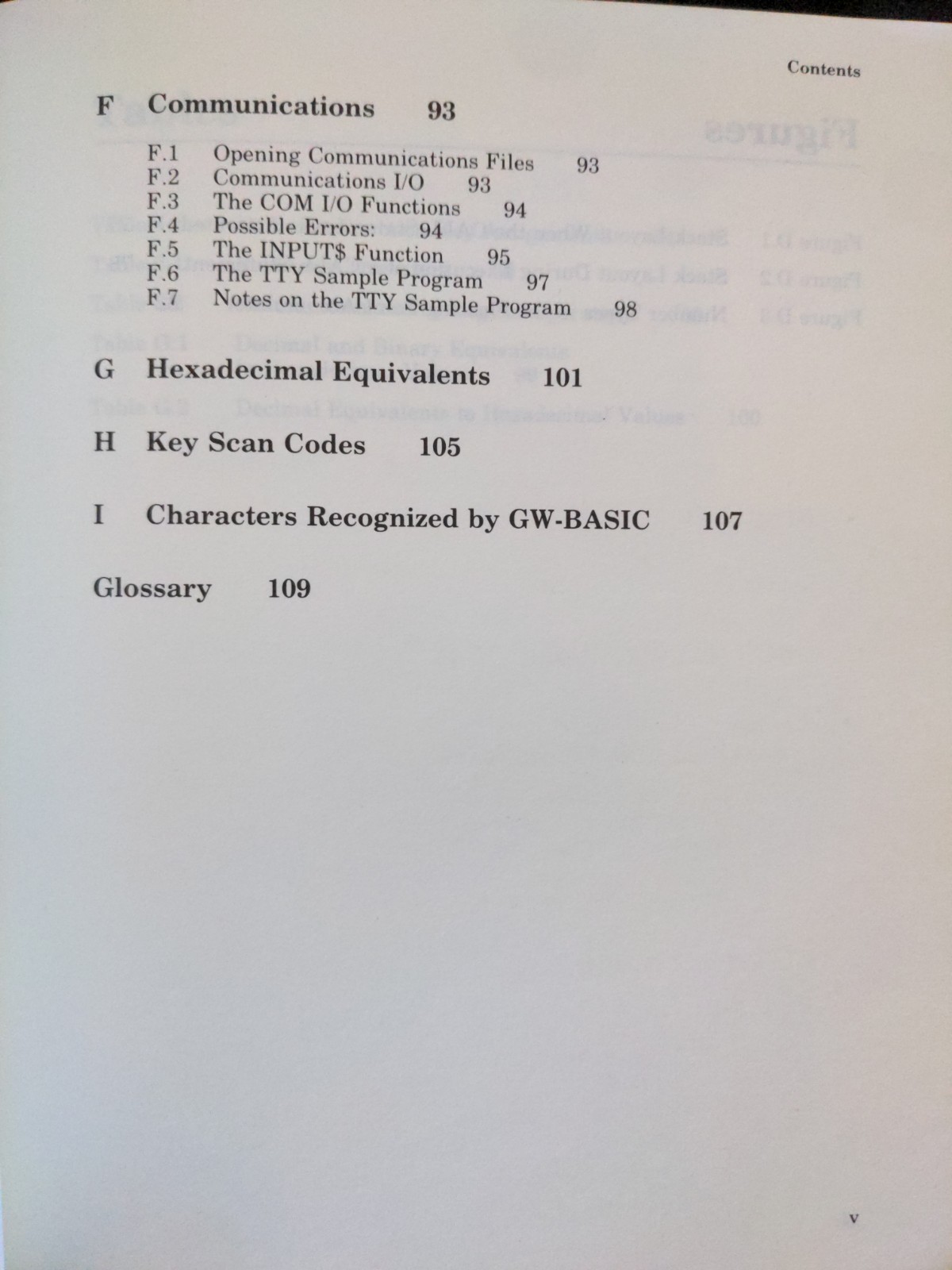 Contents

F Communications 93

F.1 Opening Communications Files 93
F.2 Communications I/O 93
F.3 The COM I/O Functions 94
F.4 Possible Errors: 94
F.5 The INPUT$ Function 95
F.6 The TTY Sample Program 97
F.7 Notes on the TTY Sample Program 98

G Hexadecimal Equivalents 101

H Key Scan Codes 105

I Characters Recognized by GW-BASIC 107

Glossary 109

v